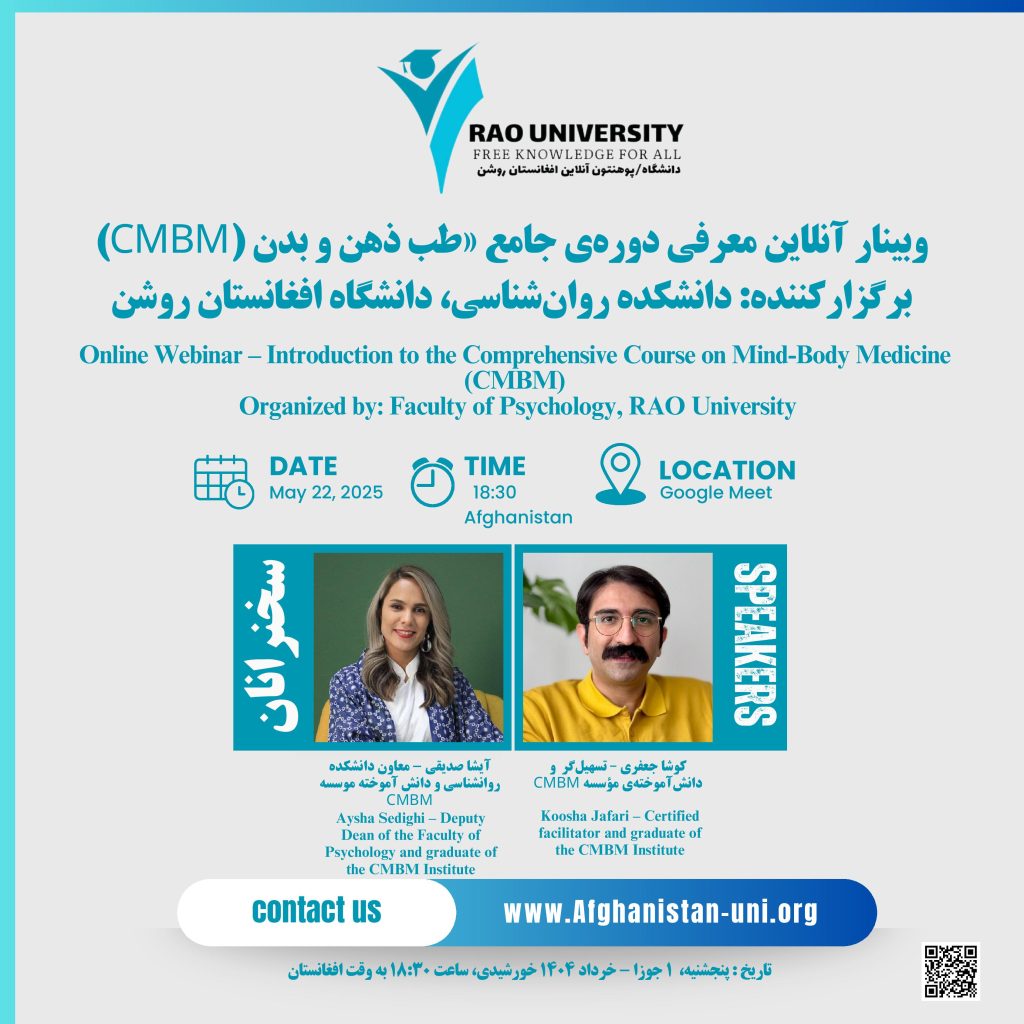 RAO UNIVERSITY
FREE KNOWLEDGE FOR ALL
دانشگاه/پوهنتون آنلاین افغانستان روشن

وبینار آنلاین معرفی دوره‌ی جامع «طب ذهن و بدن (CMBM)
برگزارکننده: دانشکده روان‌شناسی، دانشگاه افغانستان روشن

Online Webinar – Introduction to the Comprehensive Course on Mind-Body Medicine (CMBM)
Organized by: Faculty of Psychology, RAO University

DATE
May 22, 2025

TIME
18:30
Afghanistan

LOCATION
Google Meet

سخنرانان

SPEAKERS

آیشا صدیقی – معاون دانشکده روانشناسی و دانش آموخته موسسه CMBM
Aysha Sedighi – Deputy Dean of the Faculty of Psychology and graduate of the CMBM Institute

کوشا جعفری – تسهیل‌گر و دانش‌آموخته‌ی مؤسسه CMBM
Koosha Jafari – Certified facilitator and graduate of the CMBM Institute

contact us
www.Afghanistan-uni.org

تاریخ : پنجشنبه، ۱ جوزا – خرداد ۱۴۰۴ خورشیدی، ساعت ۱۸:۳۰ به وقت افغانستان